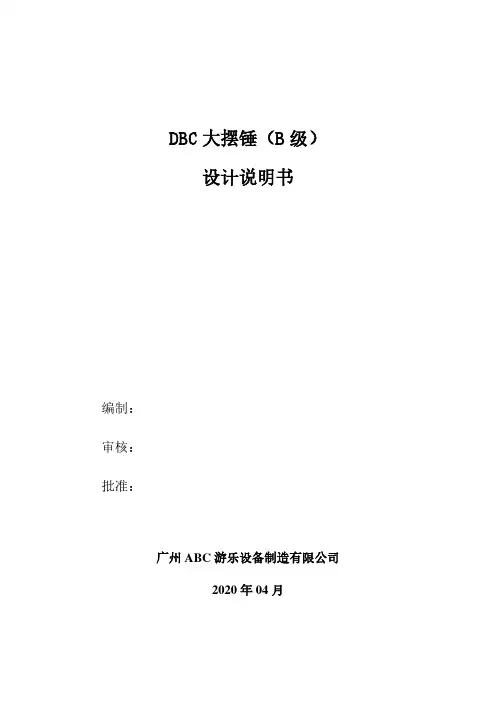 DBC大摆锤（B级）

设计说明书

编制：

审核：

批准：

广州ABC游乐设备制造有限公司

2020年04月